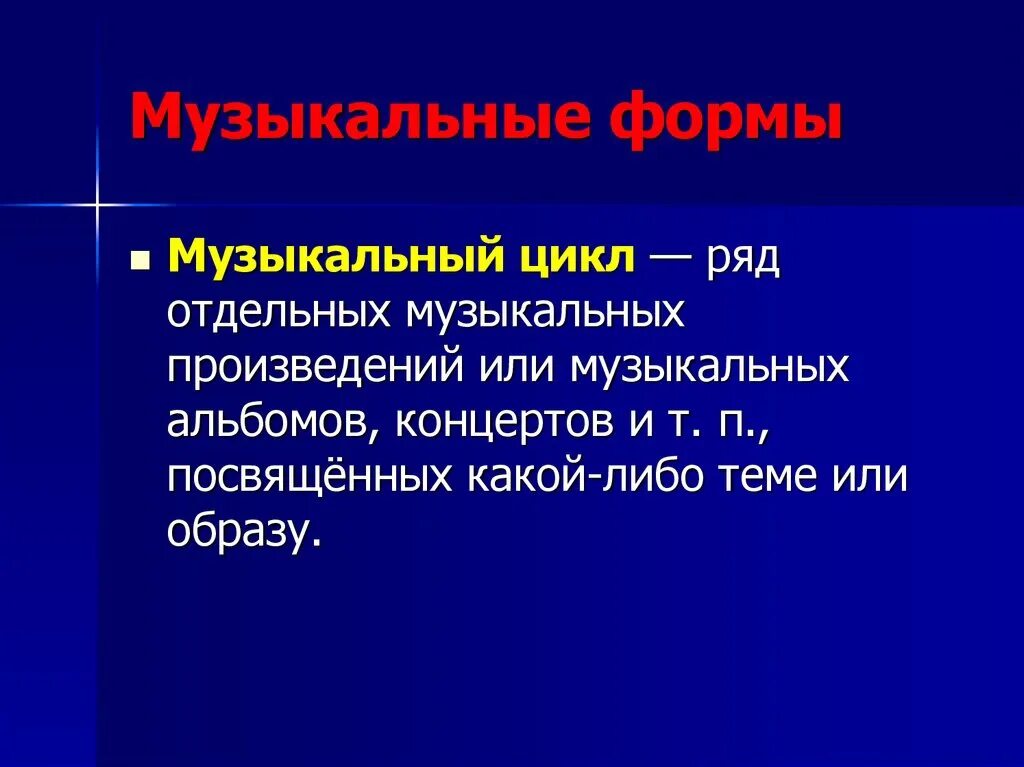 Музыкальные формы

Музыкальный цикл — ряд отдельных музыкальных произведений или музыкальных альбомов, концертов и т. п., посвящённых какой-либо теме или образу.